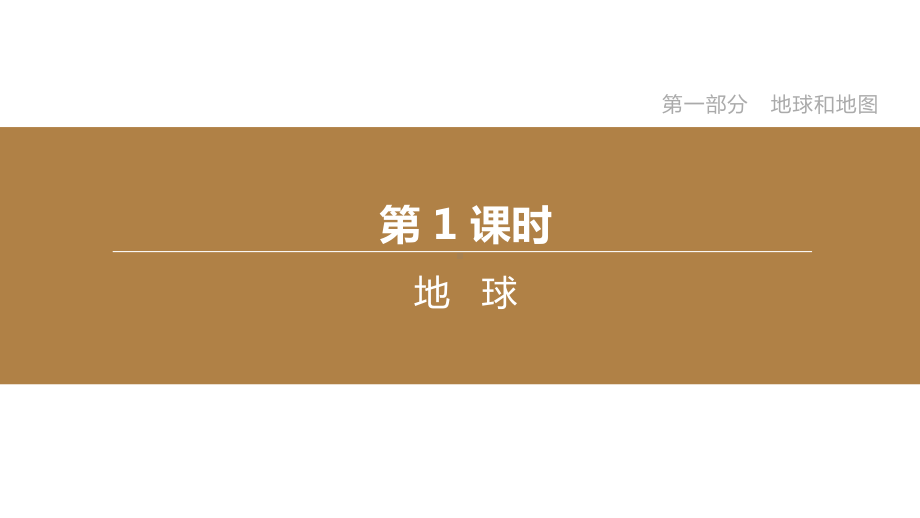 第一部分　地球和地图

第 1 课时

地　球